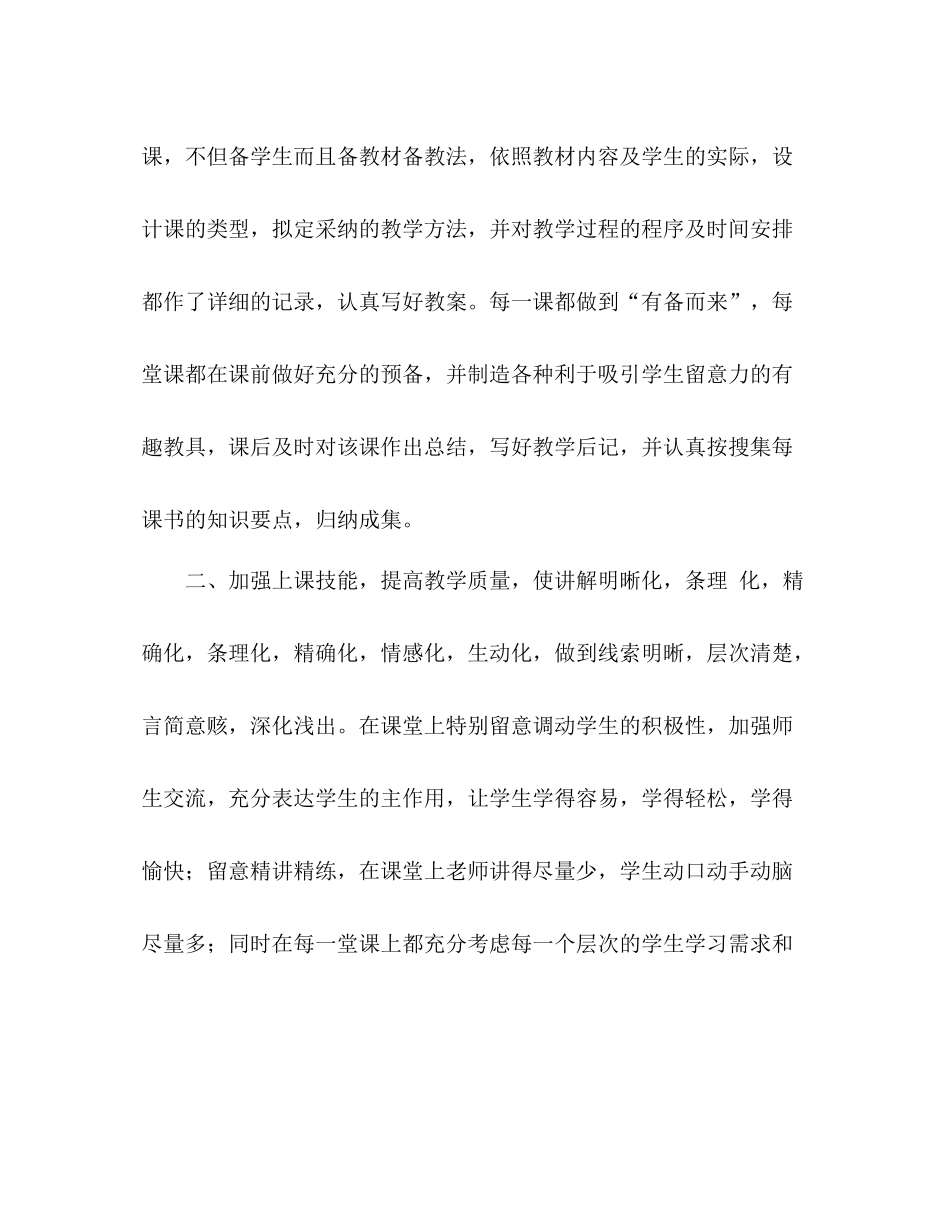 课，不但备学生而且备教材备教法，依照教材内容及学生的实际，设计课的类型，拟定采纳的教学方法，并对教学过程的程序及时间安排都作了详细的记录，认真写好教案。每一课都做到“有备而来”，每堂课都在课前做好充分的预备，并制造各种利于吸引学生留意力的有趣教具，课后及时对该课作出总结，写好教学后记，并认真按搜集每课书的知识要点，归纳成集。

二、加强上课技能，提高教学质量，使讲解明晰化，条理 化，精确化，条理化，精确化，情感化，生动化，做到线索明晰，层次清楚，言简意赅，深化浅出。在课堂上特别留意调动学生的积极性，加强师生交流，充分表达学生的主作用，让学生学得容易，学得轻松，学得愉快；留意精讲精练，在课堂上老师讲得尽量少，学生动口动手动脑尽量多；同时在每一堂课上都充分考虑每一个层次的学生学习需求和